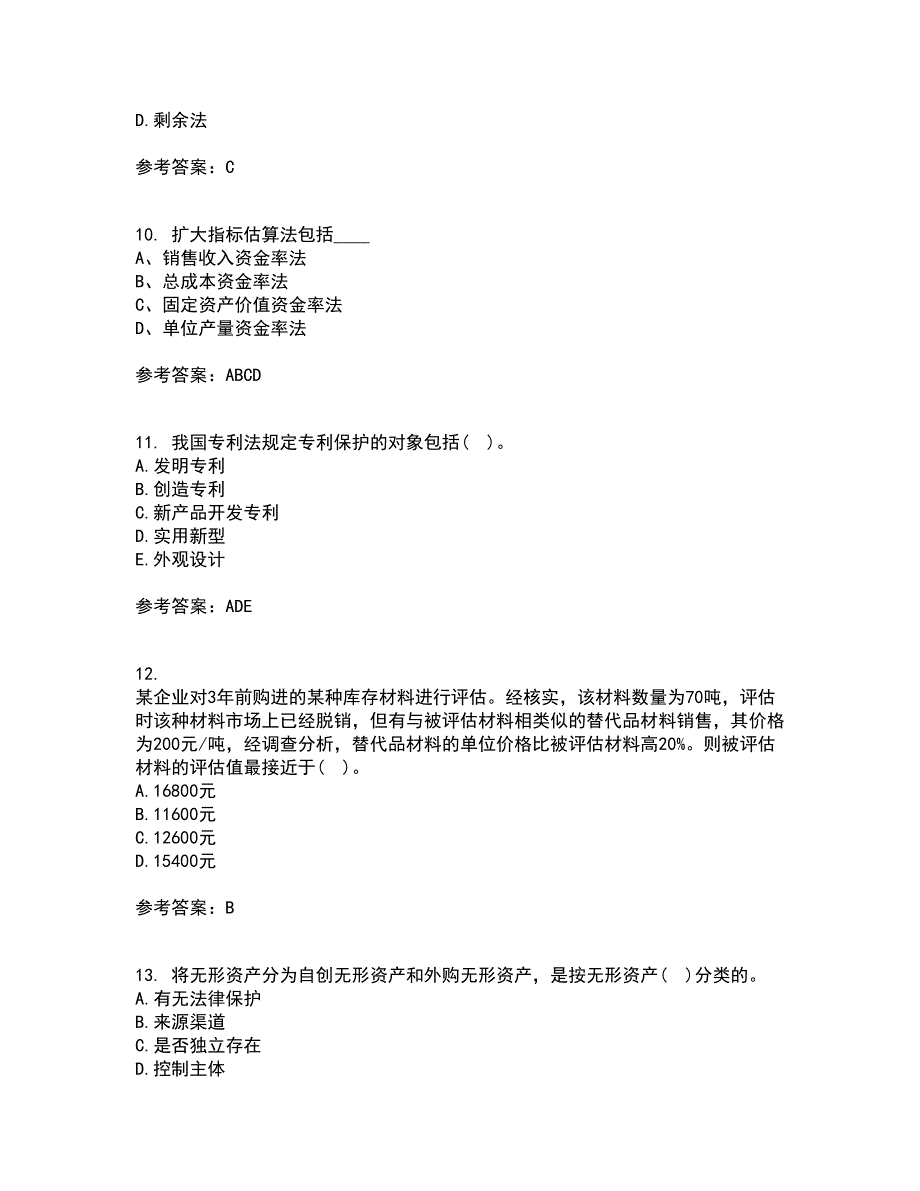 D.剩余法

参考答案：C

10. 扩大指标估算法包括____
A、销售收入资金率法
B、总成本资金率法
C、固定资产价值资金率法
D、单位产量资金率法

参考答案：ABCD

11. 我国专利法规定专利保护的对象包括( )。
A.发明专利
B.创造专利
C.新产品开发专利
D.实用新型
E.外观设计

参考答案：ADE

12.
某企业对3年前购进的某种库存材料进行评估。经核实，该材料数量为70吨，评估时该种材料市场上已经脱销，但有与被评估材料相类似的替代品材料销售，其价格为200元/吨，经调查分析，替代品材料的单位价格比被评估材料高20%。则被评估材料的评估值最接近于( )。
A.16800元
B.11600元
C.12600元
D.15400元

参考答案：B

13. 将无形资产分为自创无形资产和外购无形资产，是按无形资产( )分类的。
A.有无法律保护
B.来源渠道
C.是否独立存在
D.控制主体